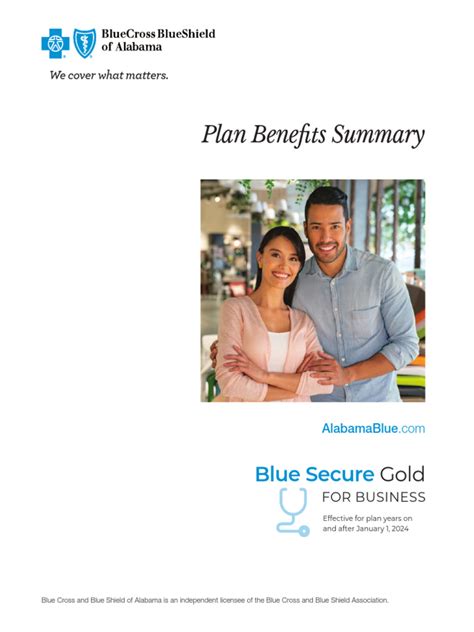 BlueCross BlueShield of Alabama

We cover what matters.

Plan Benefits Summary

AlabamaBlue.com

Blue Secure Gold

FOR BUSINESS

Effective for plan years on and after January 1, 2024

Blue Cross and Blue Shield of Alabama is an independent licensee of the Blue Cross and Blue Shield Association.